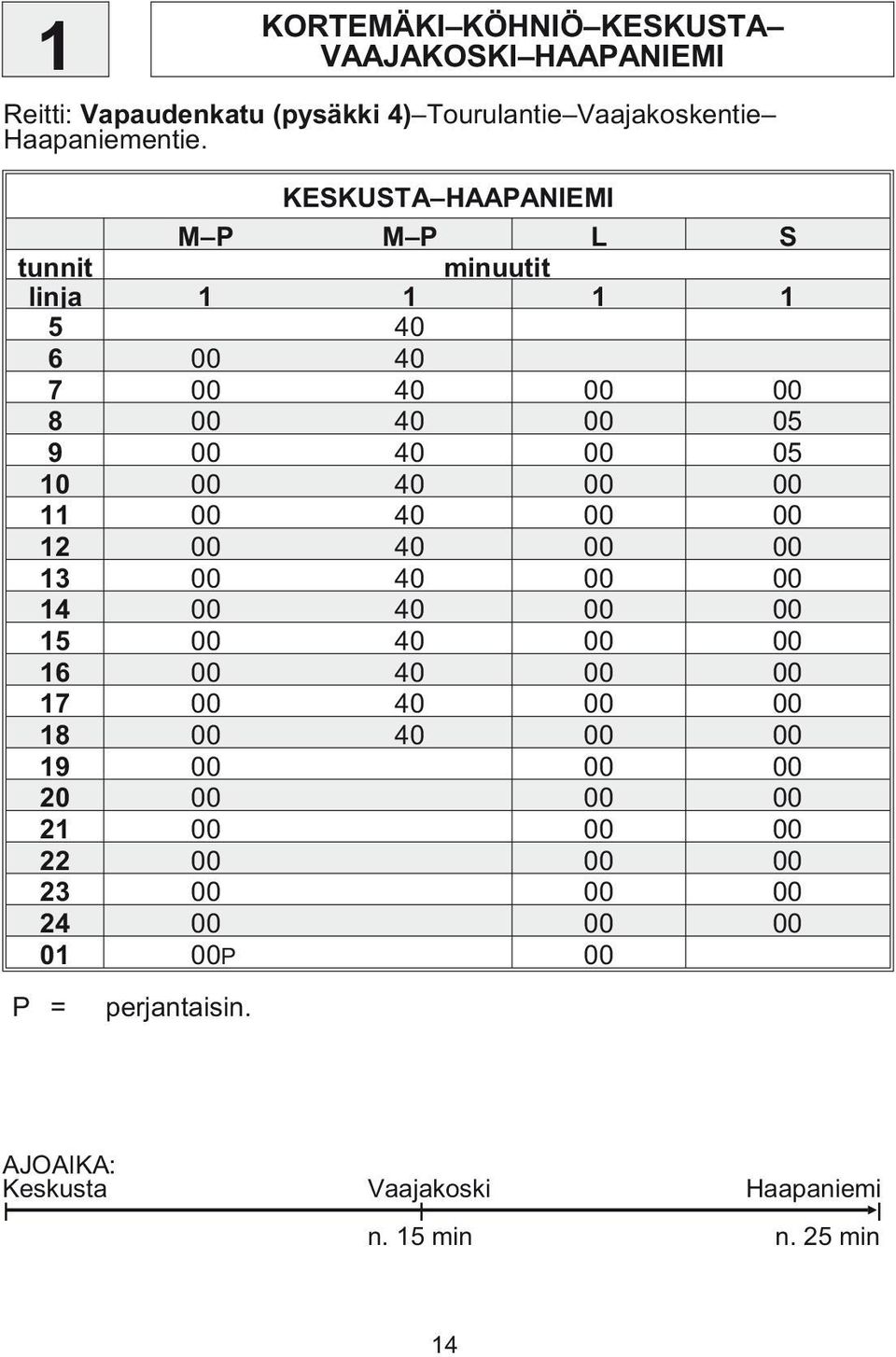 1

KORTEMÄKI–KÖHNIÖ–KESKUSTA–VAAJAKOSKI–HAAPANIEMI

Reitti: Vapaudenkatu (pysäkki 4)–Tourulantie–Vaajakoskentie–Haapaniementie.

KESKUSTA–HAAPANIEMI

| | M–P | M–P | L | S |
|---|---|---|---|---|
| tunnit | minuutit | | | |
| linja | 1 | 1 | 1 | 1 |
| 5 | | 40 | | |
| 6 | 00 | 40 | | |
| 7 | 00 | 40 | 00 | 00 |
| 8 | 00 | 40 | 00 | 05 |
| 9 | 00 | 40 | 00 | 05 |
| 10 | 00 | 40 | 00 | 00 |
| 11 | 00 | 40 | 00 | 00 |
| 12 | 00 | 40 | 00 | 00 |
| 13 | 00 | 40 | 00 | 00 |
| 14 | 00 | 40 | 00 | 00 |
| 15 | 00 | 40 | 00 | 00 |
| 16 | 00 | 40 | 00 | 00 |
| 17 | 00 | 40 | 00 | 00 |
| 18 | 00 | 40 | 00 | 00 |
| 19 | 00 | | 00 | 00 |
| 20 | 00 | | 00 | 00 |
| 21 | 00 | | 00 | 00 |
| 22 | 00 | | 00 | 00 |
| 23 | 00 | | 00 | 00 |
| 24 | 00 | | 00 | 00 |
| 01 | 00P | | 00 | |

P = perjantaisin.

AJOAIKA:
Keskusta Vaajakoski Haapaniemi
n. 15 min n. 25 min

14